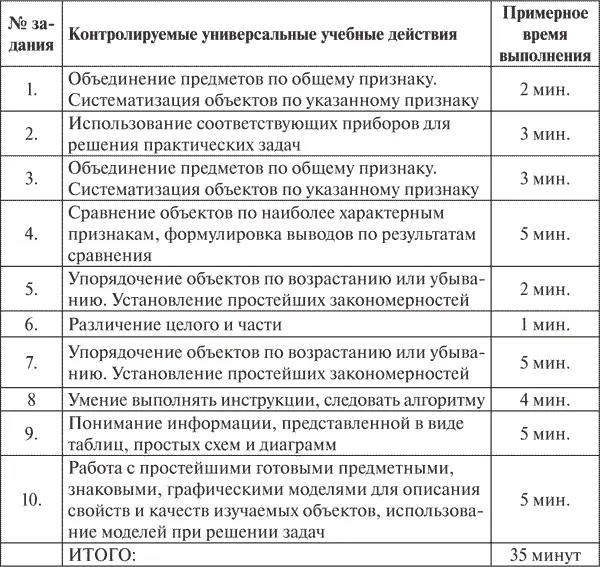 | № задания | Контролируемые универсальные учебные действия | Примерное время выполнения |
|---|---|---|
| 1. | Объединение предметов по общему признаку. Систематизация объектов по указанному признаку | 2 мин. |
| 2. | Использование соответствующих приборов для решения практических задач | 3 мин. |
| 3. | Объединение предметов по общему признаку. Систематизация объектов по указанному признаку | 3 мин. |
| 4. | Сравнение объектов по наиболее характерным признакам, формулировка выводов по результатам сравнения | 5 мин. |
| 5. | Упорядочение объектов по возрастанию или убыванию. Установление простейших закономерностей | 2 мин. |
| 6. | Различение целого и части | 1 мин. |
| 7. | Упорядочение объектов по возрастанию или убыванию. Установление простейших закономерностей | 5 мин. |
| 8 | Умение выполнять инструкции, следовать алгоритму | 4 мин. |
| 9. | Понимание информации, представленной в виде таблиц, простых схем и диаграмм | 5 мин. |
| 10. | Работа с простейшими готовыми предметными, знаковыми, графическими моделями для описания свойств и качеств изучаемых объектов, использование моделей при решении задач | 5 мин. |
| | ИТОГО: | 35 минут |